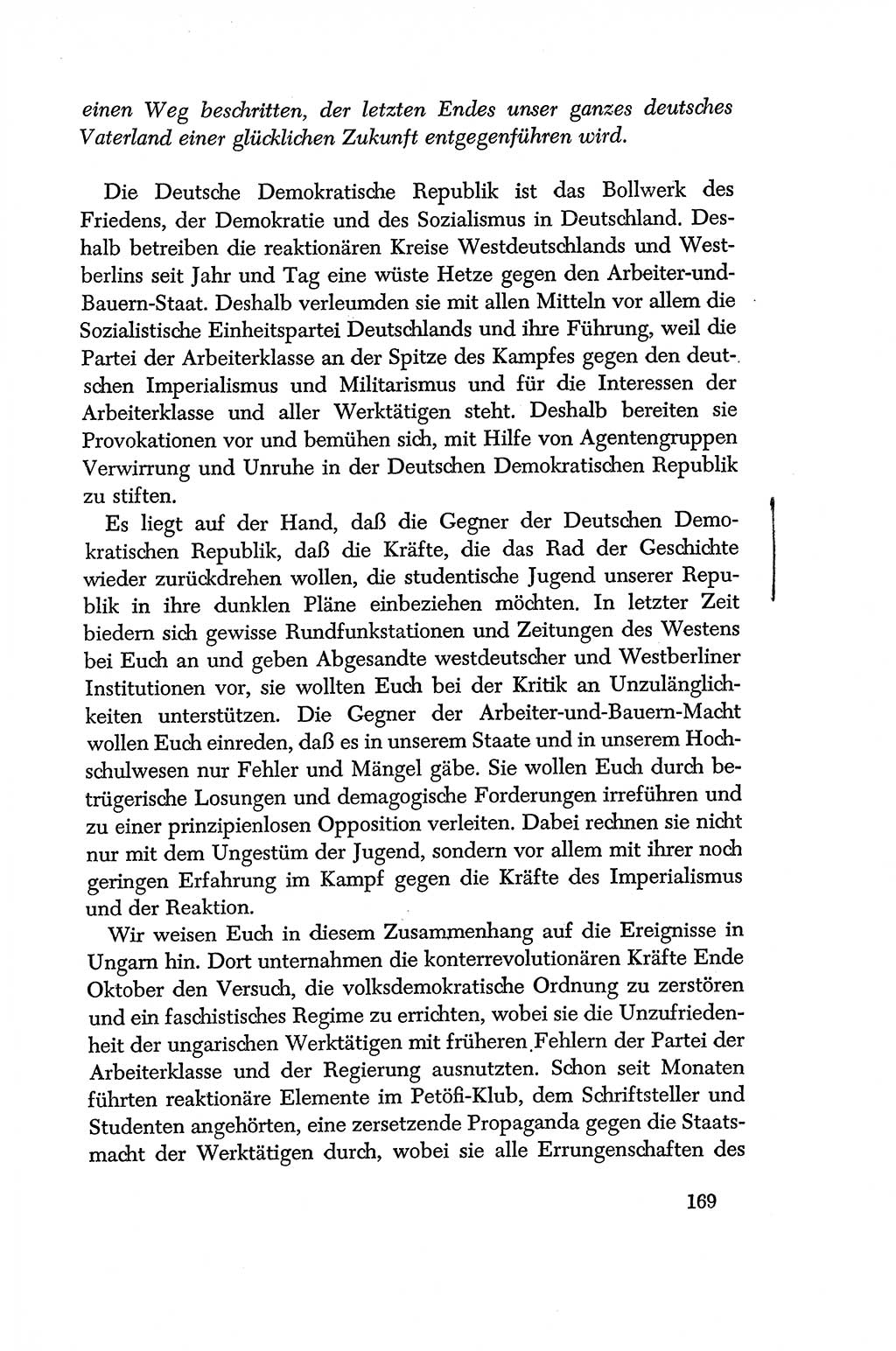 einen Weg beschritten, der letzten Endes unser ganzes deutsches Vaterland einer glücklichen Zukunft entgegenführen wird.

Die Deutsche Demokratische Republik ist das Bollwerk des Friedens, der Demokratie und des Sozialismus in Deutschland. Deshalb betreiben die reaktionären Kreise Westdeutschlands und Westberlins seit Jahr und Tag eine wüste Hetze gegen den Arbeiter-und-Bauern-Staat. Deshalb verleumden sie mit allen Mitteln vor allem die Sozialistische Einheitspartei Deutschlands und ihre Führung, weil die Partei der Arbeiterklasse an der Spitze des Kampfes gegen den deutschen Imperialismus und Militarismus und für die Interessen der Arbeiterklasse und aller Werktätigen steht. Deshalb bereiten sie Provokationen vor und bemühen sich, mit Hilfe von Agentengruppen Verwirrung und Unruhe in der Deutschen Demokratischen Republik zu stiften.

Es liegt auf der Hand, daß die Gegner der Deutschen Demokratischen Republik, daß die Kräfte, die das Rad der Geschichte wieder zurückdrehen wollen, die studentische Jugend unserer Republik in ihre dunklen Pläne einbeziehen möchten. In letzter Zeit biedern sich gewisse Rundfunkstationen und Zeitungen des Westens bei Euch an und geben Abgesandte westdeutscher und Westberliner Institutionen vor, sie wollten Euch bei der Kritik an Unzulänglichkeiten unterstützen. Die Gegner der Arbeiter-und-Bauern-Macht wollen Euch einreden, daß es in unserem Staate und in unserem Hochschulwesen nur Fehler und Mängel gäbe. Sie wollen Euch durch betrügerische Losungen und demagogische Forderungen irreführen und zu einer prinzipienlosen Opposition verleiten. Dabei rechnen sie nicht nur mit dem Ungestüm der Jugend, sondern vor allem mit ihrer noch geringen Erfahrung im Kampf gegen die Kräfte des Imperialismus und der Reaktion.

Wir weisen Euch in diesem Zusammenhang auf die Ereignisse in Ungarn hin. Dort unternahmen die konterrevolutionären Kräfte Ende Oktober den Versuch, die volksdemokratische Ordnung zu zerstören und ein faschistisches Regime zu errichten, wobei sie die Unzufriedenheit der ungarischen Werktätigen mit früheren Fehlern der Partei der Arbeiterklasse und der Regierung ausnutzten. Schon seit Monaten führten reaktionäre Elemente im Petöfi-Klub, dem Schriftsteller und Studenten angehörten, eine zersetzende Propaganda gegen die Staatsmacht der Werktätigen durch, wobei sie alle Errungenschaften des

169